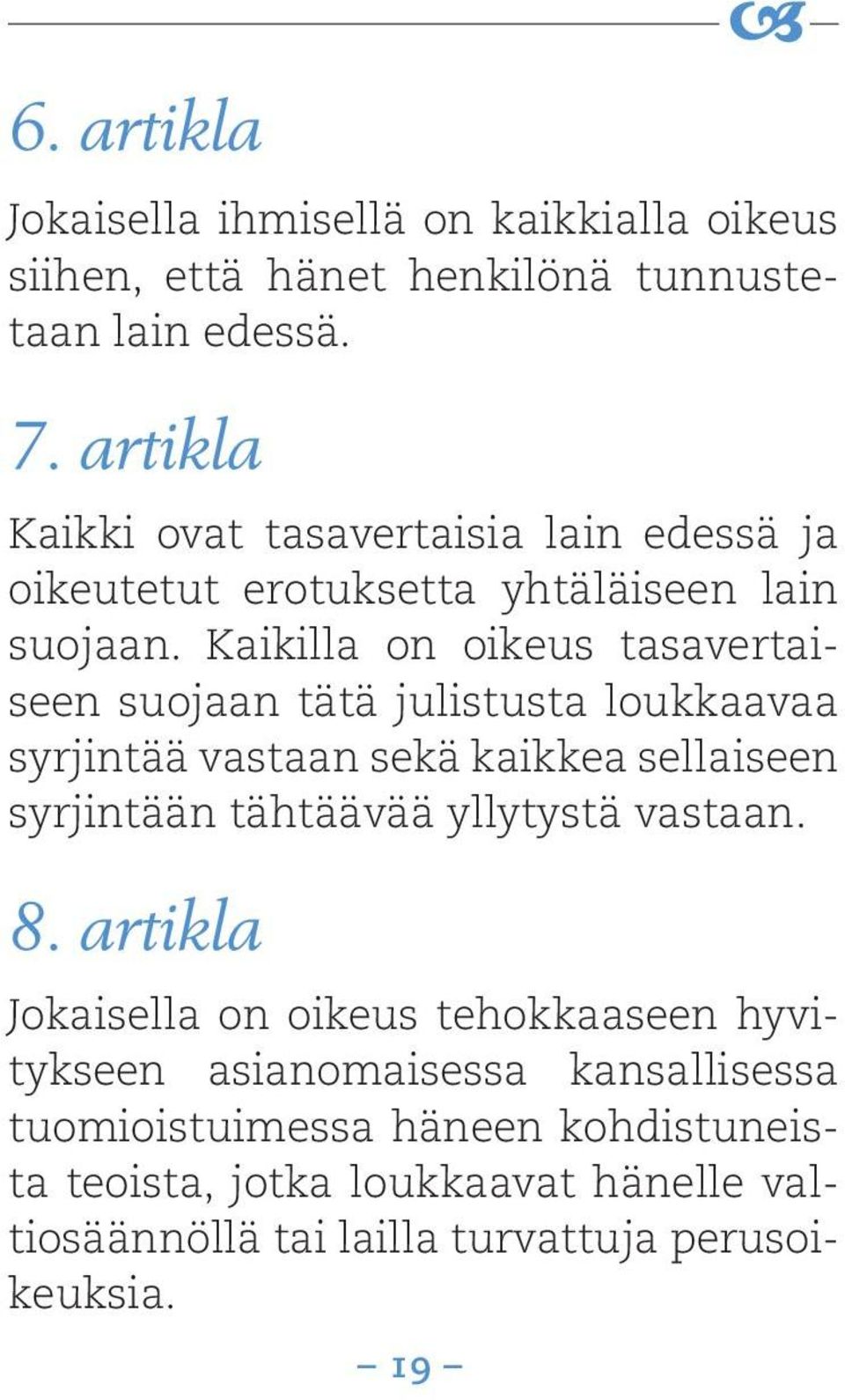 6. artikla

Jokaisella ihmisellä on kaikkialla oikeus siihen, että hänet henkilönä tunnustetaan lain edessä.

7. artikla

Kaikki ovat tasavertaisia lain edessä ja oikeutetut erotuksetta yhtäläiseen lain suojaan. Kaikilla on oikeus tasavertaiseen suojaan tätä julistusta loukkaavaa syrjintää vastaan sekä kaikkea sellaiseen syrjintään tähtäävää yllytystä vastaan.

8. artikla

Jokaisella on oikeus tehokkaaseen hyvitykseen asianomaisessa kansallisessa tuomioistuimessa häneen kohdistuneista teoista, jotka loukkaavat hänelle valtiosäännöllä tai lailla turvattuja perusoikeuksia.

– 19 –